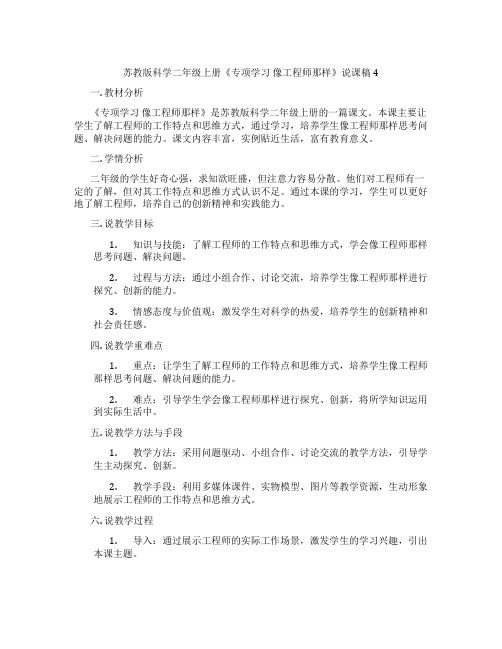 苏教版科学二年级上册《专项学习 像工程师那样》说课稿 4

一. 教材分析

《专项学习 像工程师那样》是苏教版科学二年级上册的一篇课文。本课主要让学生了解工程师的工作特点和思维方式，通过学习，培养学生像工程师那样思考问题、解决问题的能力。课文内容丰富，实例贴近生活，富有教育意义。

二. 学情分析

二年级的学生好奇心强，求知欲旺盛，但注意力容易分散。他们对工程师有一定的了解，但对其工作特点和思维方式认识不足。通过本课的学习，学生可以更好地了解工程师，培养自己的创新精神和实践能力。

三. 说教学目标

1. 知识与技能：了解工程师的工作特点和思维方式，学会像工程师那样思考问题、解决问题。

2. 过程与方法：通过小组合作、讨论交流，培养学生像工程师那样进行探究、创新的能力。

3. 情感态度与价值观：激发学生对科学的热爱，培养学生的创新精神和社会责任感。

四. 说教学重难点

1. 重点：让学生了解工程师的工作特点和思维方式，培养学生像工程师那样思考问题、解决问题的能力。

2. 难点：引导学生学会像工程师那样进行探究、创新，将所学知识运用到实际生活中。

五. 说教学方法与手段

1. 教学方法：采用问题驱动、小组合作、讨论交流的教学方法，引导学生主动探究、创新。

2. 教学手段：利用多媒体课件、实物模型、图片等教学资源，生动形象地展示工程师的工作特点和思维方式。

六. 说教学过程

1. 导入：通过展示工程师的实际工作场景，激发学生的学习兴趣，引出本课主题。